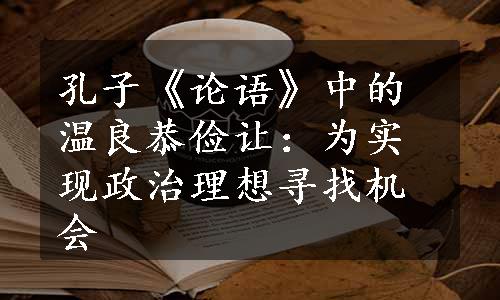 孔子《论语》中的温良恭俭让：为实现政治理想寻找机会